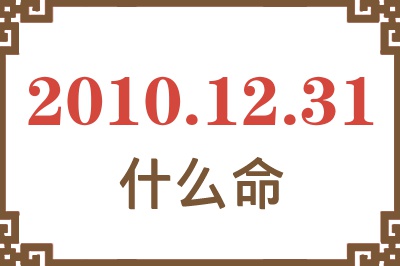 2010.12.31
什么命